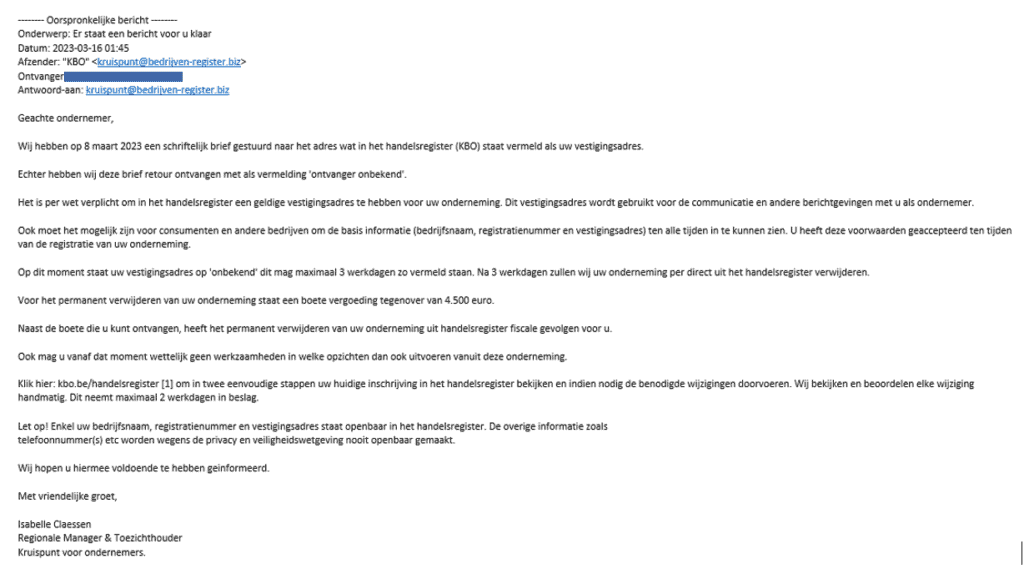 -------- Oorspronkelijke bericht --------
Onderwerp: Er staat een bericht voor u klaar
Datum: 2023-03-16 01:45
Afzender: "KBO" <kruispunt@bedrijven-register.biz>
Ontvanger
Antwoord-aan: kruispunt@bedrijven-register.biz

Geachte ondernemer,

Wij hebben op 8 maart 2023 een schriftelijk brief gestuurd naar het adres wat in het handelsregister (KBO) staat vermeld als uw vestigingsadres.

Echter hebben wij deze brief retour ontvangen met als vermelding 'ontvanger onbekend'.

Het is per wet verplicht om in het handelsregister een geldige vestigingsadres te hebben voor uw onderneming. Dit vestigingsadres wordt gebruikt voor de communicatie en andere berichtgevingen met u als ondernemer.

Ook moet het mogelijk zijn voor consumenten en andere bedrijven om de basis informatie (bedrijfsnaam, registratienummer en vestigingsadres) ten alle tijden in te kunnen zien. U heeft deze voorwaarden geaccepteerd ten tijden van de registratie van uw onderneming.

Op dit moment staat uw vestigingsadres op 'onbekend' dit mag maximaal 3 werkdagen zo vermeld staan. Na 3 werkdagen zullen wij uw onderneming per direct uit het handelsregister verwijderen.

Voor het permanent verwijderen van uw onderneming staat een boete vergoeding tegenover van 4.500 euro.

Naast de boete die u kunt ontvangen, heeft het permanent verwijderen van uw onderneming uit handelsregister fiscale gevolgen voor u.

Ook mag u vanaf dat moment wettelijk geen werkzaamheden in welke opzichten dan ook uitvoeren vanuit deze onderneming.

Klik hier: kbo.be/handelsregister [1] om in twee eenvoudige stappen uw huidige inschrijving in het handelsregister bekijken en indien nodig de benodigde wijzigingen doorvoeren. Wij bekijken en beoordelen elke wijziging handmatig. Dit neemt maximaal 2 werkdagen in beslag.

Let op! Enkel uw bedrijfsnaam, registratienummer en vestigingsadres staat openbaar in het handelsregister. De overige informatie zoals telefoonnummer(s) etc worden wegens de privacy en veiligheidswetgeving nooit openbaar gemaakt.

Wij hopen u hiermee voldoende te hebben geinformeerd.

Met vriendelijke groet,

Isabelle Claessen
Regionale Manager & Toezichthouder
Kruispunt voor ondernemers.